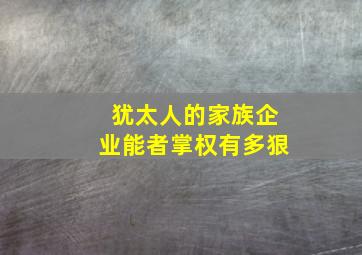 犹太人的家族企业能者掌权有多狠